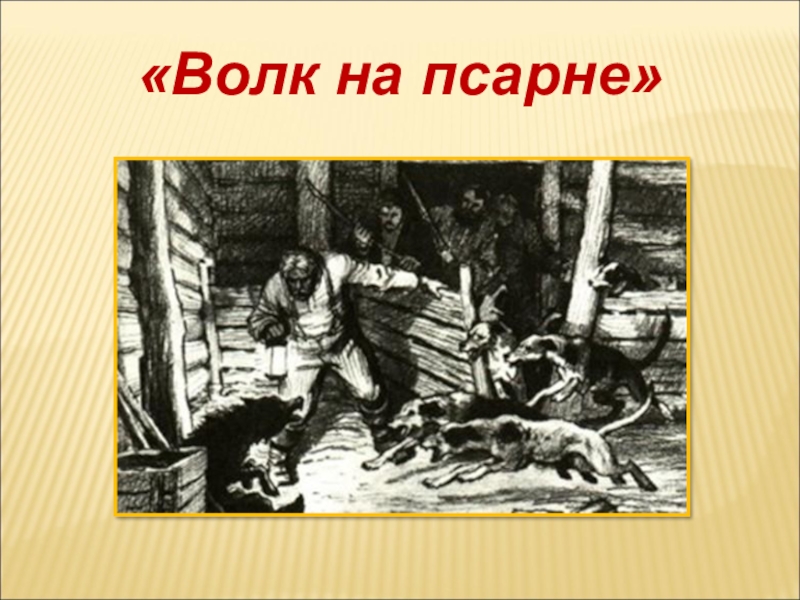 «Волк на псарне»